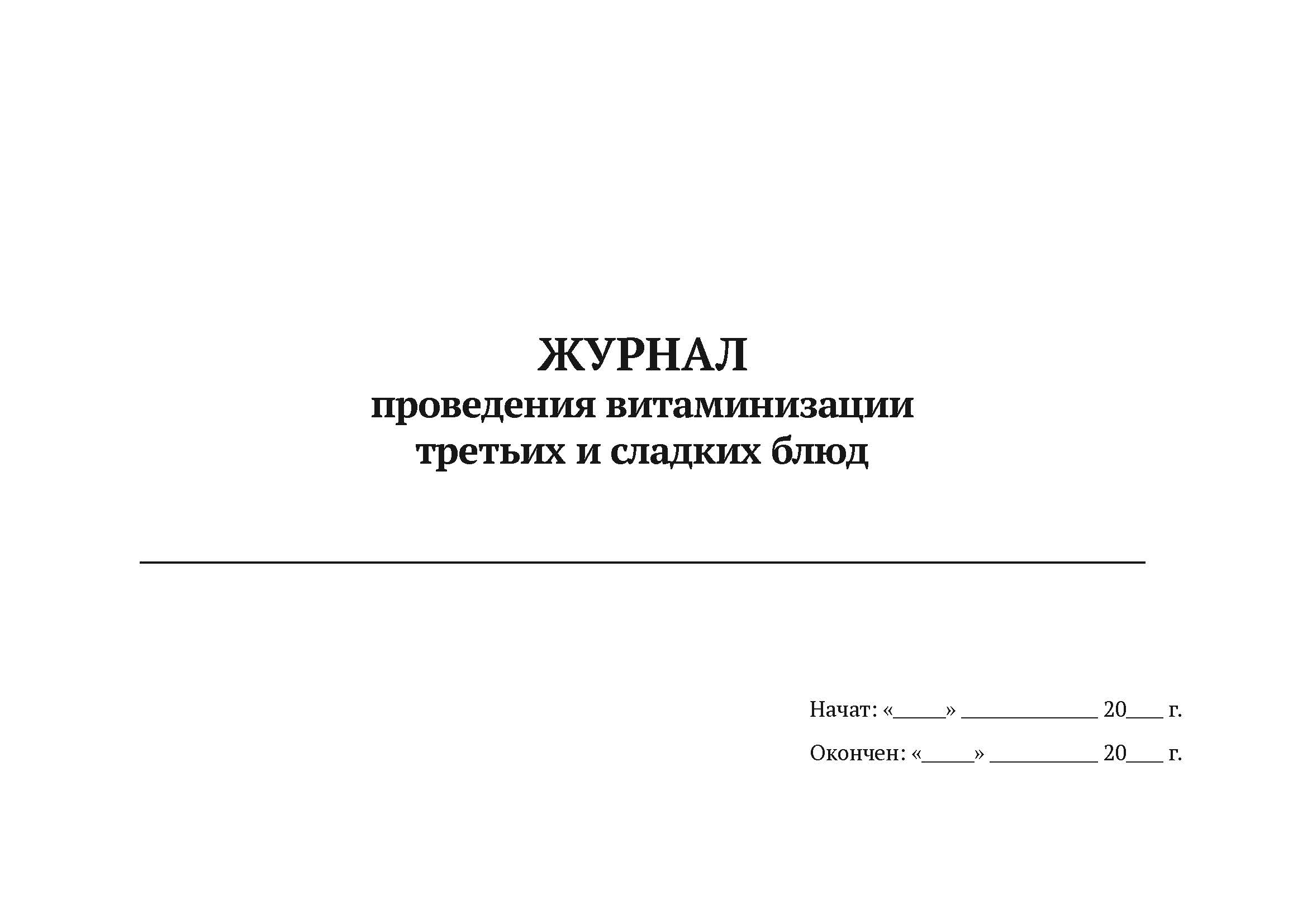 ЖУРНАЛ
проведения витаминизации третьих и сладких блюд

Начат: «_____» _____________ 20___ г.

Окончен: «_____» __________ 20___ г.